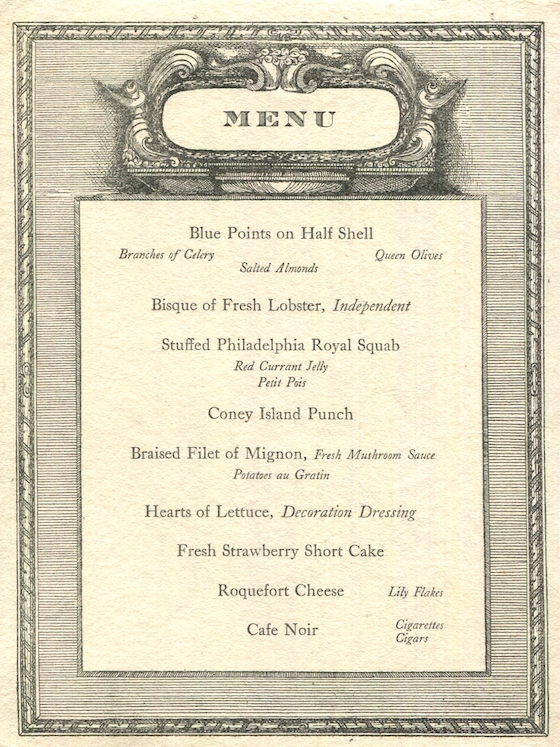 MENU

Blue Points on Half Shell

Branches of Celery    Salted Almonds    Queen Olives

Bisque of Fresh Lobster, Independent

Stuffed Philadelphia Royal Squab

Red Currant Jelly
Petit Pois

Coney Island Punch

Braised Filet of Mignon, Fresh Mushroom Sauce

Potatoes au Gratin

Hearts of Lettuce, Decoration Dressing

Fresh Strawberry Short Cake

Roquefort Cheese    Lily Flakes

Cafe Noir    Cigarettes
Cigars